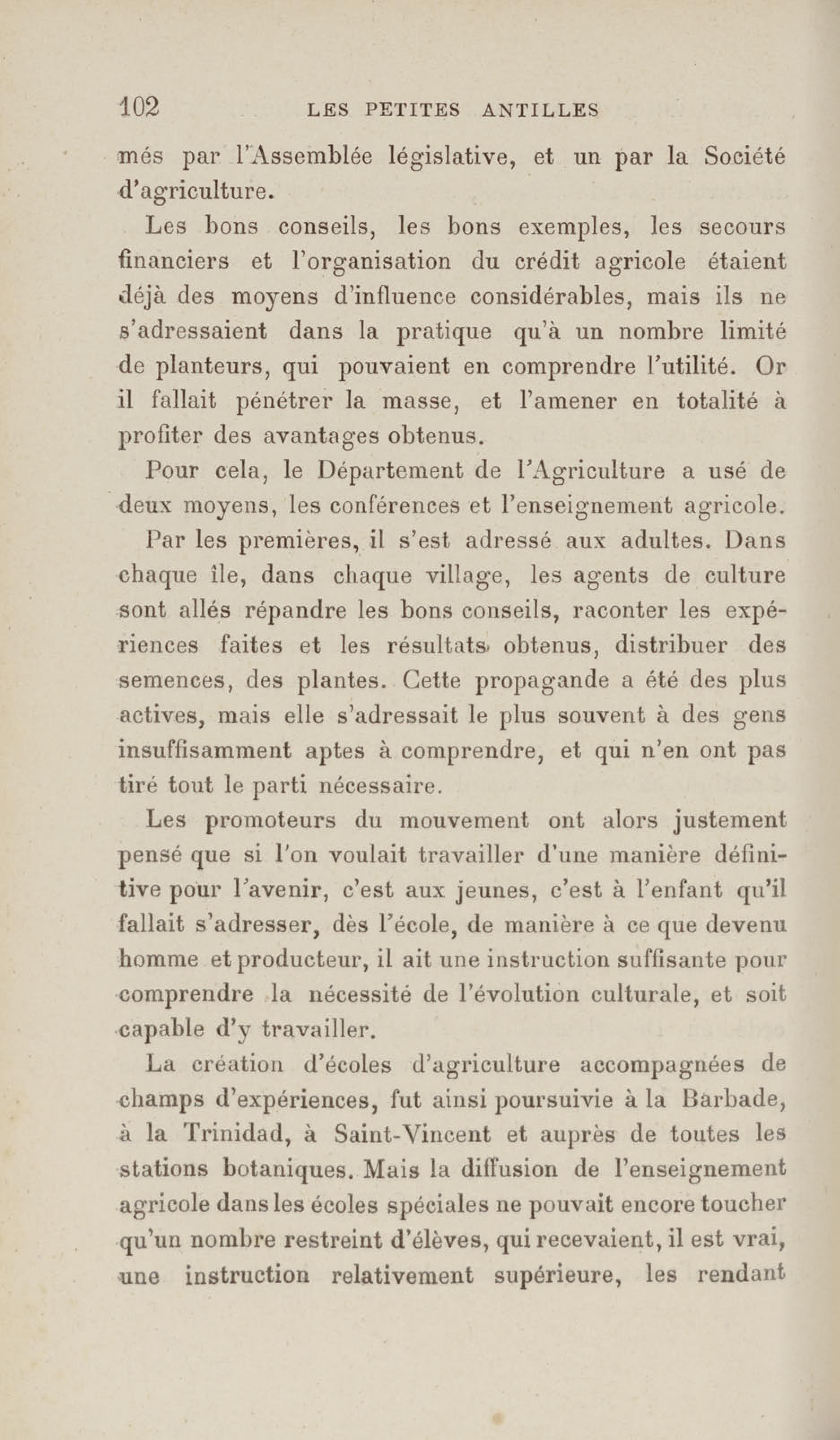 102 LES PETITES ANTILLES

més par l'Assemblée législative, et un par la Société d'agriculture.

Les bons conseils, les bons exemples, les secours financiers et l'organisation du crédit agricole étaient déjà des moyens d'influence considérables, mais ils ne s'adressaient dans la pratique qu'à un nombre limité de planteurs, qui pouvaient en comprendre l'utilité. Or il fallait pénétrer la masse, et l'amener en totalité à profiter des avantages obtenus.

Pour cela, le Département de l'Agriculture a usé de deux moyens, les conférences et l'enseignement agricole.

Par les premières, il s'est adressé aux adultes. Dans chaque île, dans chaque village, les agents de culture sont allés répandre les bons conseils, raconter les expériences faites et les résultats obtenus, distribuer des semences, des plantes. Cette propagande a été des plus actives, mais elle s'adressait le plus souvent à des gens insuffisamment aptes à comprendre, et qui n'en ont pas tiré tout le parti nécessaire.

Les promoteurs du mouvement ont alors justement pensé que si l'on voulait travailler d'une manière définitive pour l'avenir, c'est aux jeunes, c'est à l'enfant qu'il fallait s'adresser, dès l'école, de manière à ce que devenu homme et producteur, il ait une instruction suffisante pour comprendre la nécessité de l'évolution culturale, et soit capable d'y travailler.

La création d'écoles d'agriculture accompagnées de champs d'expériences, fut ainsi poursuivie à la Barbade, à la Trinidad, à Saint-Vincent et auprès de toutes les stations botaniques. Mais la diffusion de l'enseignement agricole dans les écoles spéciales ne pouvait encore toucher qu'un nombre restreint d'élèves, qui recevaient, il est vrai, une instruction relativement supérieure, les rendant